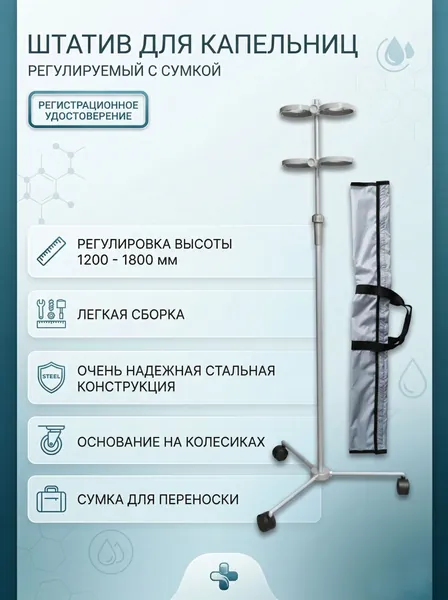 ШТАТИВ ДЛЯ КАПЕЛЬНИЦ
РЕГУЛИРУЕМЫЙ С СУМКОЙ

РЕГИСТРАЦИОННОЕ УДОСТОВЕРЕНИЕ

РЕГУЛИРОВКА ВЫСОТЫ 1200 - 1800 мм

ЛЕГКАЯ СБОРКА

STEEL

ОЧЕНЬ НАДЕЖНАЯ СТАЛЬНАЯ КОНСТРУКЦИЯ

ОСНОВАНИЕ НА КОЛЕСИКАХ

СУМКА ДЛЯ ПЕРЕНОСКИ